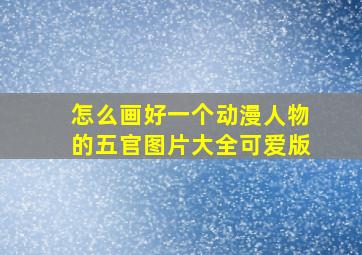 怎么画好一个动漫人物的五官图片大全可爱版